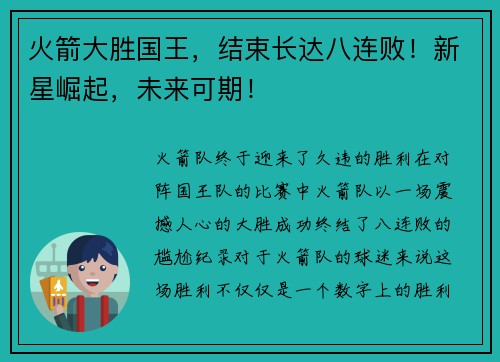 火箭大胜国王，结束长达八连败！新星崛起，未来可期！

火箭队终于迎来了久违的胜利在对阵国王队的比赛中火箭队以一场震撼人心的大胜成功终结了八连败的尴尬纪录对于火箭队的球迷来说这场胜利不仅仅是一个数字上的胜利